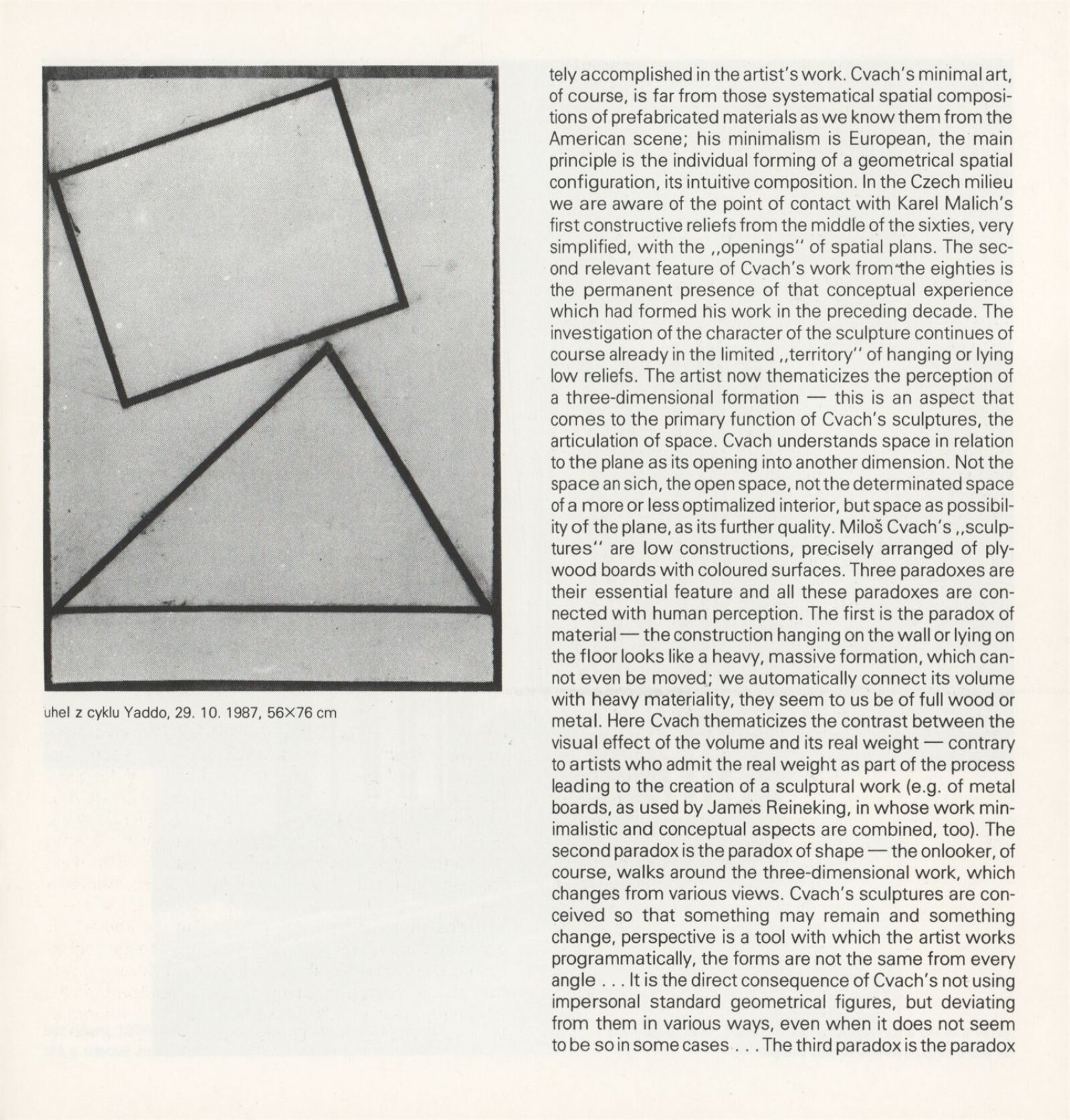 uhel z cyklu Yaddo, 29. 10. 1987, 56×76 cm

tely accomplished in the artist's work. Cvach's minimal art, of course, is far from those systematical spatial compositions of prefabricated materials as we know them from the American scene; his minimalism is European, the main principle is the individual forming of a geometrical spatial configuration, its intuitive composition. In the Czech milieu we are aware of the point of contact with Karel Malich's first constructive reliefs from the middle of the sixties, very simplified, with the ,,openings" of spatial plans. The second relevant feature of Cvach's work from the eighties is the permanent presence of that conceptual experience which had formed his work in the preceding decade. The investigation of the character of the sculpture continues of course already in the limited ,,territory" of hanging or lying low reliefs. The artist now thematicizes the perception of a three-dimensional formation — this is an aspect that comes to the primary function of Cvach's sculptures, the articulation of space. Cvach understands space in relation to the plane as its opening into another dimension. Not the space an sich, the open space, not the determinated space of a more or less optimalized interior, but space as possibility of the plane, as its further quality. Miloš Cvach's ,,sculptures" are low constructions, precisely arranged of plywood boards with coloured surfaces. Three paradoxes are their essential feature and all these paradoxes are connected with human perception. The first is the paradox of material — the construction hanging on the wall or lying on the floor looks like a heavy, massive formation, which cannot even be moved; we automatically connect its volume with heavy materiality, they seem to us be of full wood or metal. Here Cvach thematicizes the contrast between the visual effect of the volume and its real weight — contrary to artists who admit the real weight as part of the process leading to the creation of a sculptural work (e.g. of metal boards, as used by James Reineking, in whose work minimalistic and conceptual aspects are combined, too). The second paradox is the paradox of shape — the onlooker, of course, walks around the three-dimensional work, which changes from various views. Cvach's sculptures are conceived so that something may remain and something change, perspective is a tool with which the artist works programmatically, the forms are not the same from every angle . . . It is the direct consequence of Cvach's not using impersonal standard geometrical figures, but deviating from them in various ways, even when it does not seem to be so in some cases . . . The third paradox is the paradox